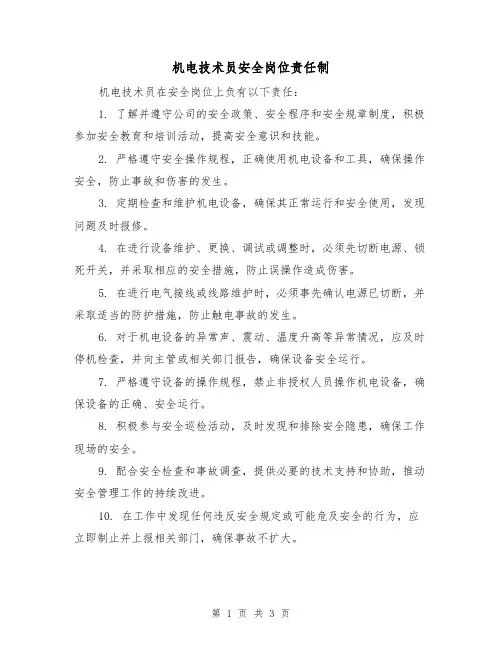 机电技术员安全岗位责任制

机电技术员在安全岗位上负有以下责任：

1. 了解并遵守公司的安全政策、安全程序和安全规章制度，积极参加安全教育和培训活动，提高安全意识和技能。

2. 严格遵守安全操作规程，正确使用机电设备和工具，确保操作安全，防止事故和伤害的发生。

3. 定期检查和维护机电设备，确保其正常运行和安全使用，发现问题及时报修。

4. 在进行设备维护、更换、调试或调整时，必须先切断电源、锁死开关，并采取相应的安全措施，防止误操作造成伤害。

5. 在进行电气接线或线路维护时，必须事先确认电源已切断，并采取适当的防护措施，防止触电事故的发生。

6. 对于机电设备的异常声、震动、温度升高等异常情况，应及时停机检查，并向主管或相关部门报告，确保设备安全运行。

7. 严格遵守设备的操作规程，禁止非授权人员操作机电设备，确保设备的正确、安全运行。

8. 积极参与安全巡检活动，及时发现和排除安全隐患，确保工作现场的安全。

9. 配合安全检查和事故调查，提供必要的技术支持和协助，推动安全管理工作的持续改进。

10. 在工作中发现任何违反安全规定或可能危及安全的行为，应立即制止并上报相关部门，确保事故不扩大。

第 1 页 共 3 页